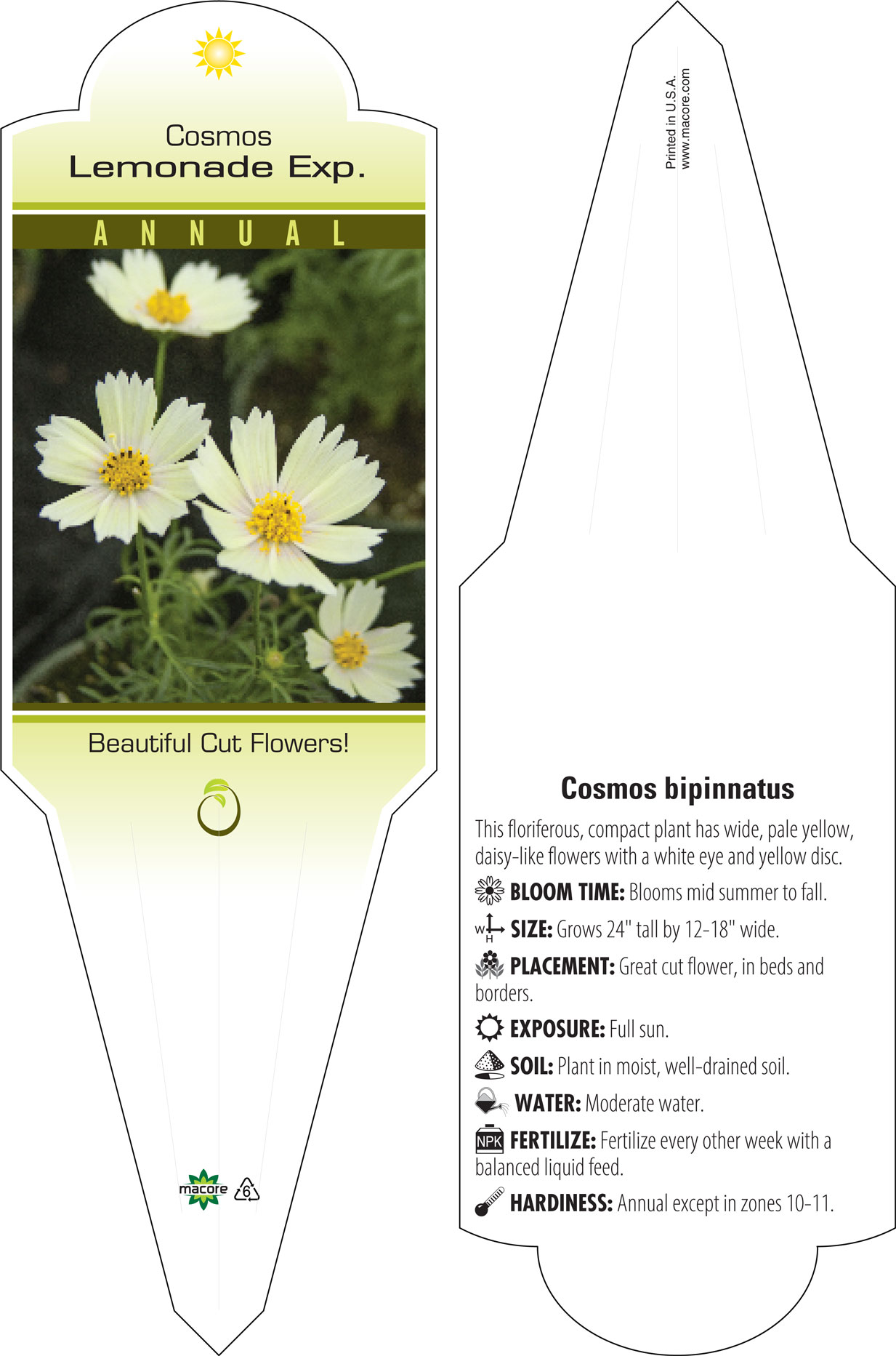 Cosmos
Lemonade Exp.

ANNUAL

Beautiful Cut Flowers!

macore 6

Printed in U.S.A.
www.macore.com

Cosmos bipinnatus

This floriferous, compact plant has wide, pale yellow, daisy-like flowers with a white eye and yellow disc.

BLOOM TIME: Blooms mid summer to fall.

W H SIZE: Grows 24" tall by 12-18" wide.

PLACEMENT: Great cut flower, in beds and borders.

EXPOSURE: Full sun.

SOIL: Plant in moist, well-drained soil.

WATER: Moderate water.

NPK FERTILIZE: Fertilize every other week with a balanced liquid feed.

HARDINESS: Annual except in zones 10-11.